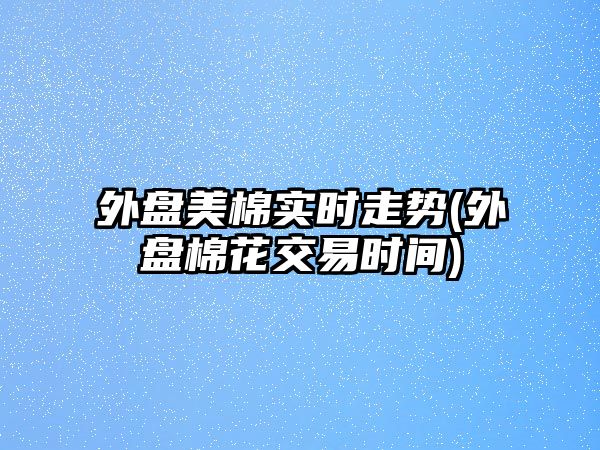 外盘美棉实时走势(外盘棉花交易时间)